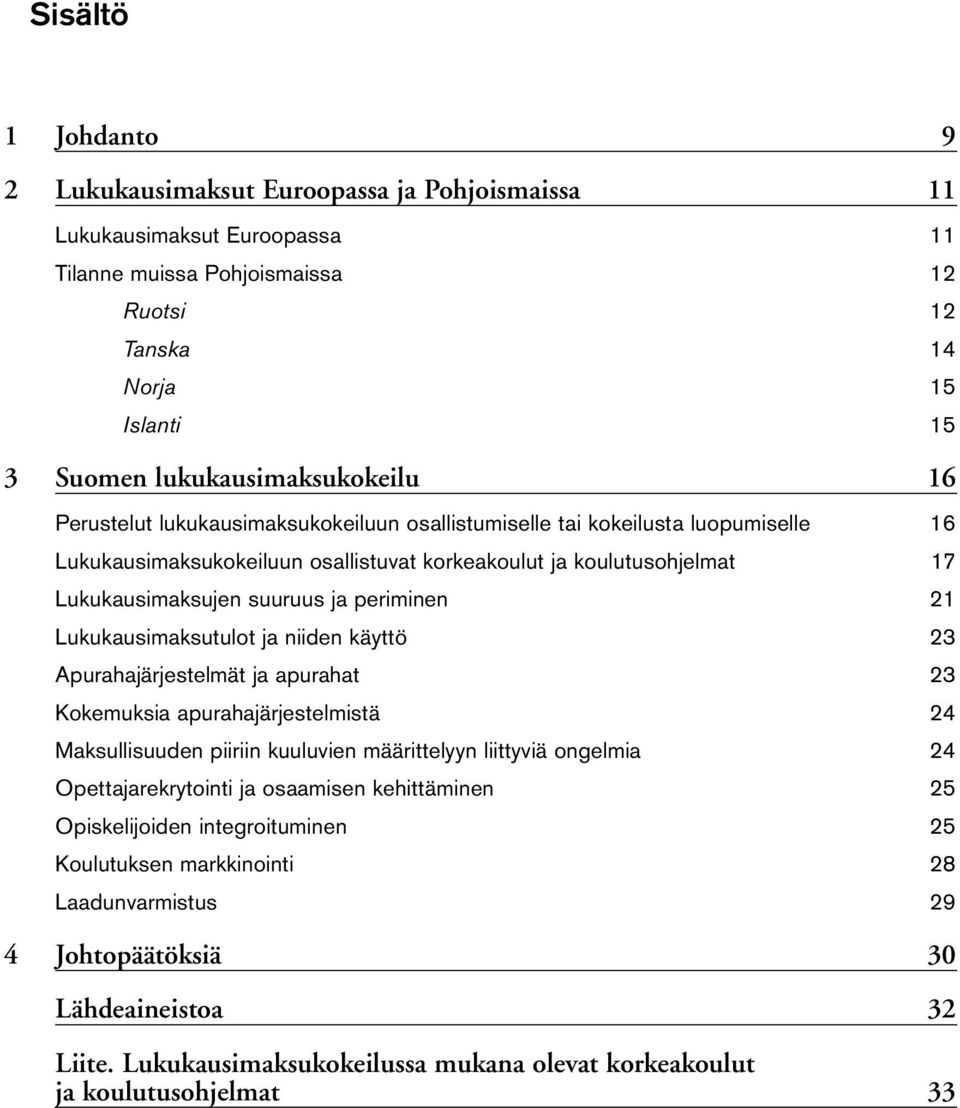 Sisältö

1 Johdanto 9

2 Lukukausimaksut Euroopassa ja Pohjoismaissa 11

Lukukausimaksut Euroopassa 11

Tilanne muissa Pohjoismaissa 12

Ruotsi 12

Tanska 14

Norja 15

Islanti 15

3 Suomen lukukausimaksukokeilu 16

Perustelut lukukausimaksukokeiluun osallistumiselle tai kokeilusta luopumiselle 16

Lukukausimaksukokeiluun osallistuvat korkeakoulut ja koulutusohjelmat 17

Lukukausimaksujen suuruus ja periminen 21

Lukukausimaksutulot ja niiden käyttö 23

Apurahajärjestelmät ja apurahat 23

Kokemuksia apurahajärjestelmistä 24

Maksullisuuden piiriin kuuluvien määrittelyyn liittyviä ongelmia 24

Opettajarekrytointi ja osaamisen kehittäminen 25

Opiskelijoiden integroituminen 25

Koulutuksen markkinointi 28

Laadunvarmistus 29

4 Johtopäätöksiä 30

Lähdeaineistoa 32

Liite. Lukukausimaksukokeilussa mukana olevat korkeakoulut ja koulutusohjelmat 33